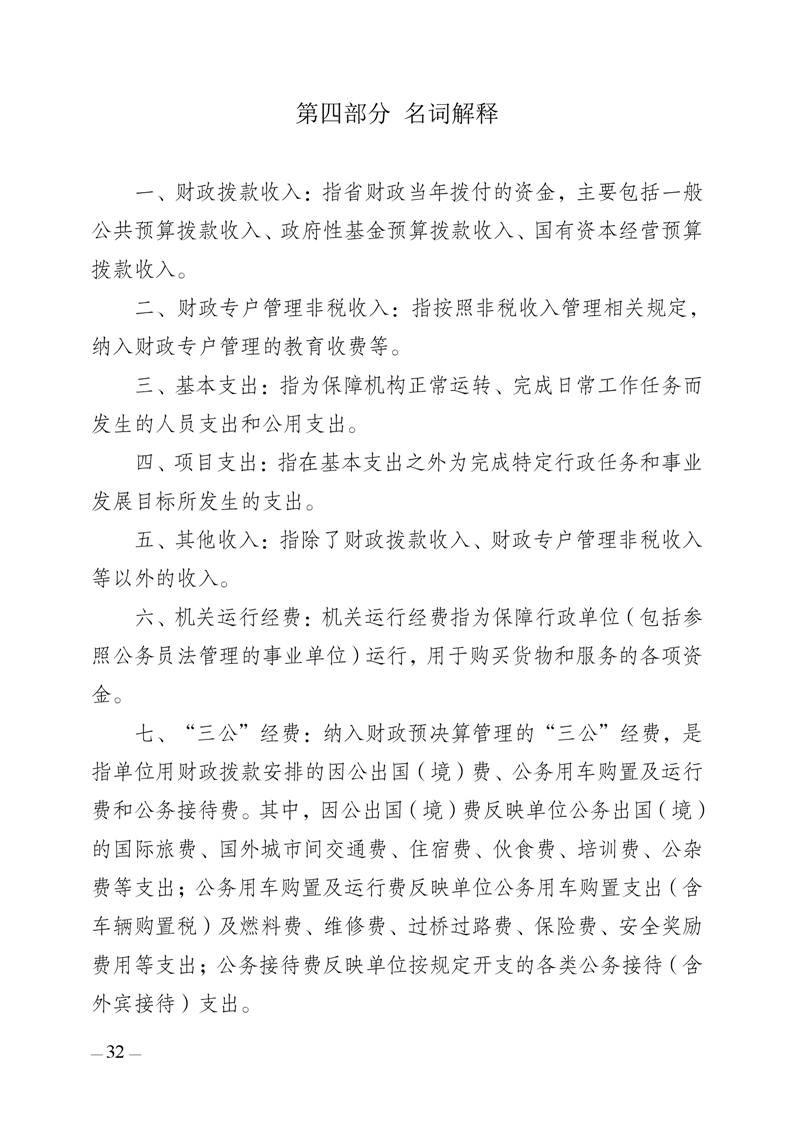 第四部分 名词解释

一、财政拨款收入：指省财政当年拨付的资金，主要包括一般公共预算拨款收入、政府性基金预算拨款收入、国有资本经营预算拨款收入。

二、财政专户管理非税收入：指按照非税收入管理相关规定，纳入财政专户管理的教育收费等。

三、基本支出：指为保障机构正常运转、完成日常工作任务而发生的人员支出和公用支出。

四、项目支出：指在基本支出之外为完成特定行政任务和事业发展目标所发生的支出。

五、其他收入：指除了财政拨款收入、财政专户管理非税收入等以外的收入。

六、机关运行经费：机关运行经费指为保障行政单位（包括参照公务员法管理的事业单位）运行，用于购买货物和服务的各项资金。

七、“三公”经费：纳入财政预决算管理的“三公”经费，是指单位用财政拨款安排的因公出国（境）费、公务用车购置及运行费和公务接待费。其中，因公出国（境）费反映单位公务出国（境）的国际旅费、国外城市间交通费、住宿费、伙食费、培训费、公杂费等支出；公务用车购置及运行费反映单位公务用车购置支出（含车辆购置税）及燃料费、维修费、过桥过路费、保险费、安全奖励费用等支出；公务接待费反映单位按规定开支的各类公务接待（含外宾接待）支出。

— 32 —